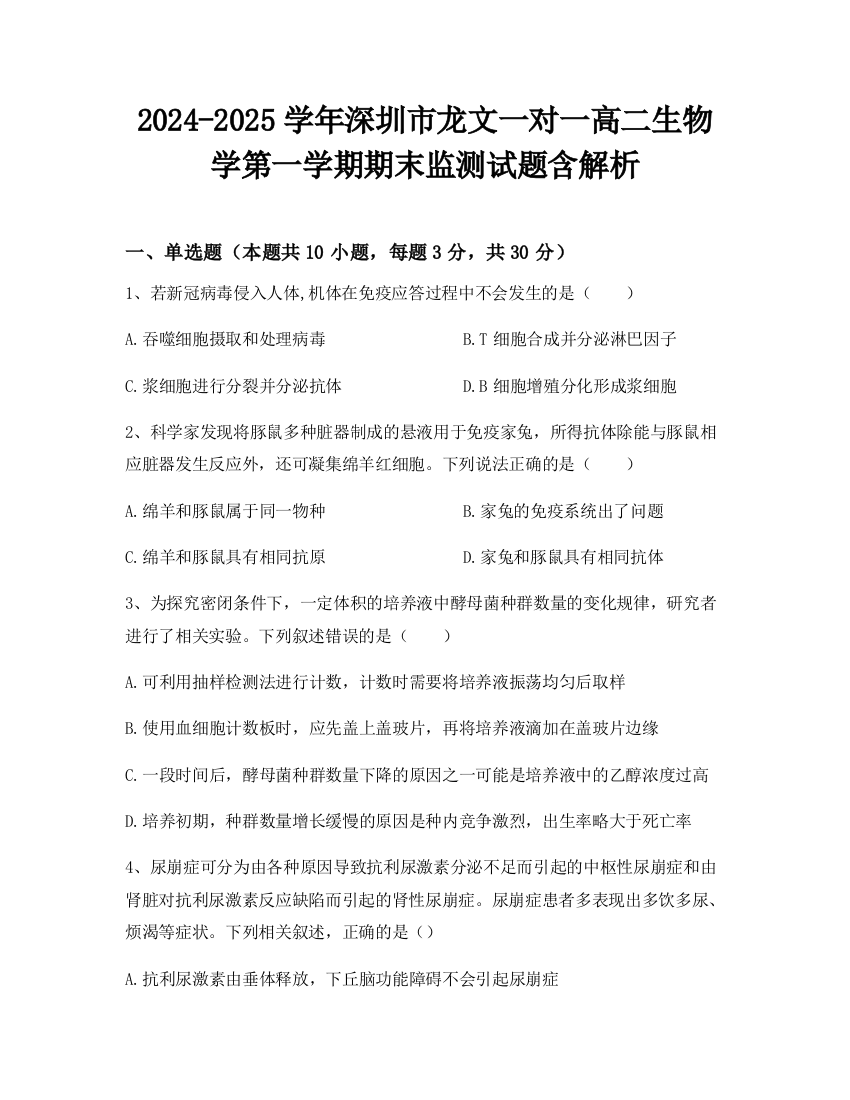 2024-2025 学年深圳市龙文一对一高二生物学第一学期期末监测试题含解析

一、单选题（本题共 10 小题，每题 3 分，共 30 分）

1、若新冠病毒侵入人体,机体在免疫应答过程中不会发生的是（　　）

A.吞噬细胞摄取和处理病毒

B.T 细胞合成并分泌淋巴因子

C.浆细胞进行分裂并分泌抗体

D.B 细胞增殖分化形成浆细胞

2、科学家发现将豚鼠多种脏器制成的悬液用于免疫家兔，所得抗体除能与豚鼠相应脏器发生反应外，还可凝集绵羊红细胞。下列说法正确的是（　　）

A.绵羊和豚鼠属于同一物种

B.家兔的免疫系统出了问题

C.绵羊和豚鼠具有相同抗原

D.家兔和豚鼠具有相同抗体

3、为探究密闭条件下，一定体积的培养液中酵母菌种群数量的变化规律，研究者进行了相关实验。下列叙述错误的是（　　）

A.可利用抽样检测法进行计数，计数时需要将培养液振荡均匀后取样

B.使用血细胞计数板时，应先盖上盖玻片，再将培养液滴加在盖玻片边缘

C.一段时间后，酵母菌种群数量下降的原因之一可能是培养液中的乙醇浓度过高

D.培养初期，种群数量增长缓慢的原因是种内竞争激烈，出生率略大于死亡率

4、尿崩症可分为由各种原因导致抗利尿激素分泌不足而引起的中枢性尿崩症和由肾脏对抗利尿激素反应缺陷而引起的肾性尿崩症。尿崩症患者多表现出多饮多尿、烦渴等症状。下列相关叙述，正确的是（）

A.抗利尿激素由垂体释放，下丘脑功能障碍不会引起尿崩症